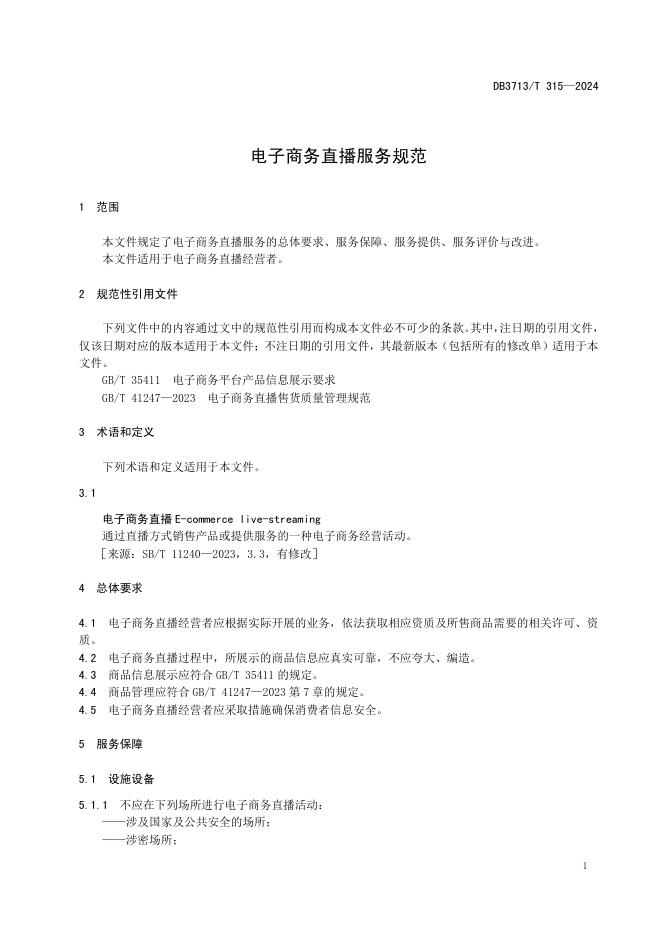 DB3713/T 315—2024

电子商务直播服务规范

1 范围

本文件规定了电子商务直播服务的总体要求、服务保障、服务提供、服务评价与改进。
本文件适用于电子商务直播经营者。

2 规范性引用文件

下列文件中的内容通过文中的规范性引用而构成本文件必不可少的条款。其中，注日期的引用文件，仅该日期对应的版本适用于本文件；不注日期的引用文件，其最新版本（包括所有的修改单）适用于本文件。
GB/T 35411 电子商务平台产品信息展示要求
GB/T 41247—2023 电子商务直播售货质量管理规范

3 术语和定义

下列术语和定义适用于本文件。

3.1

电子商务直播 E-commerce live-streaming
通过直播方式销售产品或提供服务的一种电子商务经营活动。
[来源：SB/T 11240—2023，3.3，有修改]

4 总体要求

4.1 电子商务直播经营者应根据实际开展的业务，依法获取相应资质及所售商品需要的相关许可、资质。
4.2 电子商务直播过程中，所展示的商品信息应真实可靠，不应夸大、编造。
4.3 商品信息展示应符合 GB/T 35411 的规定。
4.4 商品管理应符合 GB/T 41247—2023 第 7 章的规定。
4.5 电子商务直播经营者应采取措施确保消费者信息安全。

5 服务保障

5.1 设施设备

5.1.1 不应在下列场所进行电子商务直播活动：
——涉及国家及公共安全的场所；
——涉密场所；

1